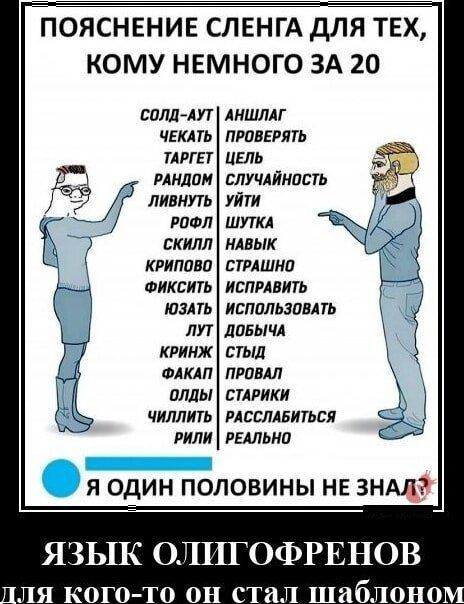 ПОЯСНЕНИЕ СЛЕНГА ДЛЯ ТЕХ, КОМУ НЕМНОГО ЗА 20

| | |
|---|---|
| СОЛД-АУТ | АНШЛАГ |
| ЧЕКАТЬ | ПРОВЕРЯТЬ |
| ТАРГЕТ | ЦЕЛЬ |
| РАНДОМ | СЛУЧАЙНОСТЬ |
| ЛИВНУТЬ | УЙТИ |
| РОФЛ | ШУТКА |
| СКИЛЛ | НАВЫК |
| КРИПОВО | СТРАШНО |
| ФИКСИТЬ | ИСПРАВИТЬ |
| ЮЗАТЬ | ИСПОЛЬЗОВАТЬ |
| ЛУТ | ДОБЫЧА |
| КРИНЖ | СТЫД |
| ФАКАП | ПРОВАЛ |
| ОЛДЫ | СТАРИКИ |
| ЧИЛЛИТЬ | РАССЛАБИТЬСЯ |
| РИЛИ | РЕАЛЬНО |

Я ОДИН ПОЛОВИНЫ НЕ ЗНАЛ?

ЯЗЫК ОЛИГОФРЕНОВ

для кого-то он стал шаблоном